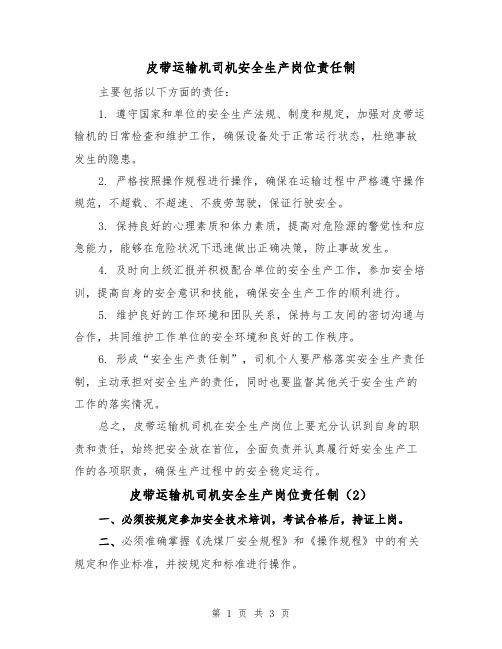 皮带运输机司机安全生产岗位责任制

主要包括以下方面的责任：

1. 遵守国家和单位的安全生产法规、制度和规定，加强对皮带运输机的日常检查和维护工作，确保设备处于正常运行状态，杜绝事故发生的隐患。

2. 严格按照操作规程进行操作，确保在运输过程中严格遵守操作规范，不超载、不超速、不疲劳驾驶，保证行驶安全。

3. 保持良好的心理素质和体力素质，提高对危险源的警觉性和应急能力，能够在危险状况下迅速做出正确决策，防止事故发生。

4. 及时向上级汇报并积极配合单位的安全生产工作，参加安全培训，提高自身的安全意识和技能，确保安全生产工作的顺利进行。

5. 维护良好的工作环境和团队关系，保持与工友间的密切沟通与合作，共同维护工作单位的安全环境和良好的工作秩序。

6. 形成“安全生产责任制”，司机个人要严格落实安全生产责任制，主动承担对安全生产的责任，同时也要监督其他关于安全生产的工作的落实情况。

总之，皮带运输机司机在安全生产岗位上要充分认识到自身的职责和责任，始终把安全放在首位，全面负责并认真履行好安全生产工作的各项职责，确保生产过程中的安全稳定运行。

皮带运输机司机安全生产岗位责任制（2）

一、必须按规定参加安全技术培训，考试合格后，持证上岗。

二、必须准确掌握《洗煤厂安全规程》和《操作规程》中的有关规定和作业标准，并按规定和标准进行操作。

第 1 页 共 3 页